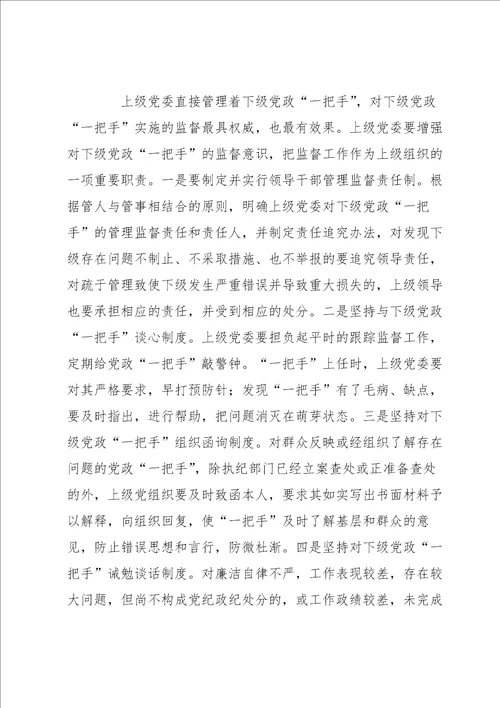 上级党委直接管理着下级党政“一把手”，对下级党政“一把手”实施的监督最具权威，也最有效果。上级党委要增强对下级党政“一把手”的监督意识，把监督工作作为上级组织的一项重要职责。一是要制定并实行领导干部管理监督责任制。根据管人与管事相结合的原则，明确上级党委对下级党政“一把手”的管理监督责任和责任人，并制定责任追究办法，对发现下级存在问题不制止、不采取措施、也不举报的要追究领导责任，对疏于管理致使下级发生严重错误并导致重大损失的，上级领导也要承担相应的责任，并受到相应的处分。二是坚持与下级党政“一把手”谈心制度。上级党委要担负起平时的跟踪监督工作，定期给党政“一把手”敲警钟。“一把手”上任时，上级党委要对其严格要求，早打预防针；发现“一把手”有了毛病、缺点，要及时指出，进行帮助，把问题消灭在萌芽状态。三是坚持对下级党政“一把手”组织函询制度。对群众反映或经组织了解存在问题的党政“一把手”，除执纪部门已经立案查处或正准备查处的外，上级党组织要及时致函本人，要求其如实写出书面材料予以解释，向组织回复，使“一把手”及时了解基层和群众的意见，防止错误思想和言行，防微杜渐。四是坚持对下级党政“一把手”诫勉谈话制度。对廉洁自律不严，工作表现较差，存在较大问题，但尚不构成党纪政纪处分的，或工作政绩较差，未完成